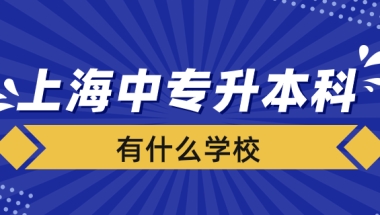 上海中专升本科

有什么学校